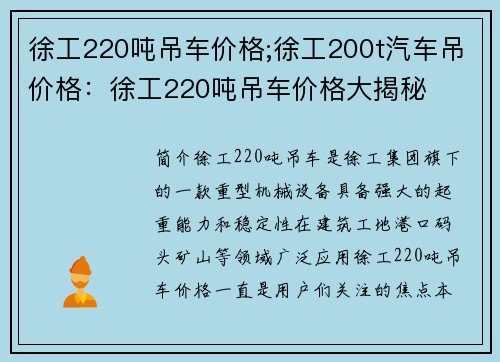 徐工220吨吊车价格;徐工200t汽车吊价格：徐工220吨吊车价格大揭秘

简介徐工220吨吊车是徐工集团旗下的一款重型机械设备具备强大的起重能力和稳定性在建筑工地港口码头矿山等领域广泛应用徐工220吨吊车价格一直是用户们关注的焦点本